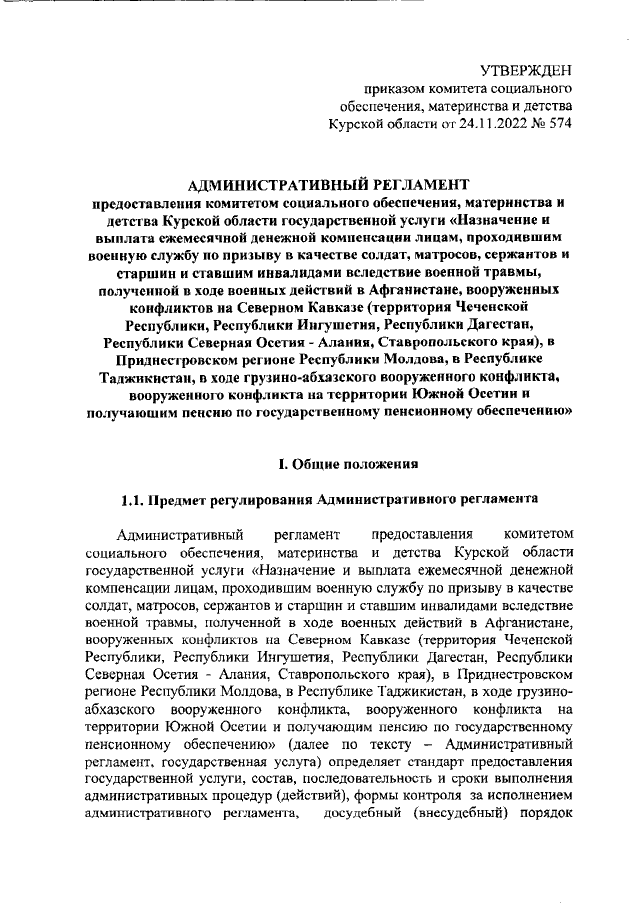 УТВЕРЖДЕН
приказом комитета социального обеспечения, материнства и детства Курской области от 24.11.2022 № 574

АДМИНИСТРАТИВНЫЙ РЕГЛАМЕНТ
предоставления комитетом социального обеспечения, материнства и детства Курской области государственной услуги «Назначение и выплата ежемесячной денежной компенсации лицам, проходившим военную службу по призыву в качестве солдат, матросов, сержантов и старшин и ставшим инвалидами вследствие военной травмы, полученной в ходе военных действий в Афганистане, вооруженных конфликтов на Северном Кавказе (территория Чеченской Республики, Республики Ингушетия, Республики Дагестан, Республики Северная Осетия - Алания, Ставропольского края), в Приднестровском регионе Республики Молдова, в Республике Таджикистан, в ходе грузино-абхазского вооруженного конфликта, вооруженного конфликта на территории Южной Осетии и получающим пенсию по государственному пенсионному обеспечению»

I. Общие положения

1.1. Предмет регулирования Административного регламента

Административный регламент предоставления комитетом социального обеспечения, материнства и детства Курской области государственной услуги «Назначение и выплата ежемесячной денежной компенсации лицам, проходившим военную службу по призыву в качестве солдат, матросов, сержантов и старшин и ставшим инвалидами вследствие военной травмы, полученной в ходе военных действий в Афганистане, вооруженных конфликтов на Северном Кавказе (территория Чеченской Республики, Республики Ингушетия, Республики Дагестан, Республики Северная Осетия - Алания, Ставропольского края), в Приднестровском регионе Республики Молдова, в Республике Таджикистан, в ходе грузино-абхазского вооруженного конфликта, вооруженного конфликта на территории Южной Осетии и получающим пенсию по государственному пенсионному обеспечению» (далее по тексту – Административный регламент, государственная услуга) определяет стандарт предоставления государственной услуги, состав, последовательность и сроки выполнения административных процедур (действий), формы контроля за исполнением административного регламента, досудебный (внесудебный) порядок